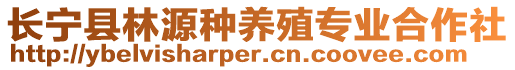 长宁县林源种养殖专业合作社
http://ybelvisharper.cn.coovee.com